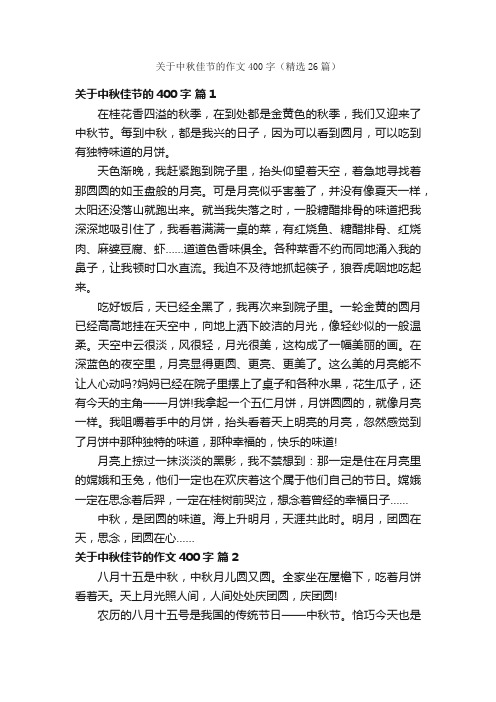 关于中秋佳节的作文 400 字（精选 26 篇）

关于中秋佳节的 400 字 篇 1

在桂花香四溢的秋季，在到处都是金黄色的秋季，我们又迎来了中秋节。每到中秋，都是我兴的日子，因为可以看到圆月，可以吃到有独特味道的月饼。

天色渐晚，我赶紧跑到院子里，抬头仰望着天空，着急地寻找着那圆圆的如玉盘般的月亮。可是月亮似乎害羞了，并没有像夏天一样，太阳还没落山就跑出来。就当我失落之时，一股糖醋排骨的味道把我深深地吸引住了，我看着满满一桌的菜，有红烧鱼、糖醋排骨、红烧肉、麻婆豆腐、虾……道道色香味俱全。各种菜香不约而同地涌入我的鼻子，让我顿时口水直流。我迫不及待地抓起筷子，狼吞虎咽地吃起来。

吃好饭后，天已经全黑了，我再次来到院子里。一轮金黄的圆月已经高高地挂在天空中，向地上洒下皎洁的月光，像轻纱似的一般温柔。天空中云很淡，风很轻，月光很美，这构成了一幅美丽的画。在深蓝色的夜空里，月亮显得更圆、更亮、更美了。这么美的月亮能不让人心动吗?妈妈已经在院子里摆上了桌子和各种水果，花生瓜子，还有今天的主角——月饼!我拿起一个五仁月饼，月饼圆圆的，就像月亮一样。我咀嚼着手中的月饼，抬头看着天上明亮的月亮，忽然感觉到了月饼中那种独特的味道，那种幸福的，快乐的味道!

月亮上掠过一抹淡淡的黑影，我不禁想到：那一定是住在月亮里的嫦娥和玉兔，他们一定也在欢庆着这个属于他们自己的节日。嫦娥一定在思念着后羿，一定在桂树前哭泣，想念着曾经的幸福日子……

中秋，是团圆的味道。海上升明月，天涯共此时。明月，团圆在天，思念，团圆在心……

关于中秋佳节的作文 400 字 篇 2

八月十五是中秋，中秋月儿圆又圆。全家坐在屋檐下，吃着月饼看着天。天上月光照人间，人间处处庆团圆，庆团圆!

农历的八月十五号是我国的传统节日——中秋节。恰巧今天也是